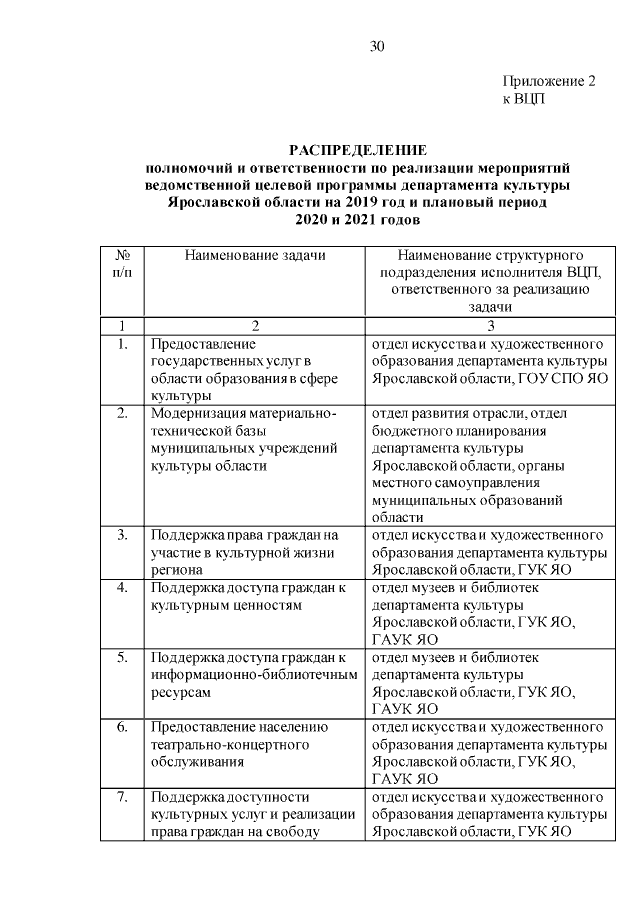 30

Приложение 2
к ВЦП

РАСПРЕДЕЛЕНИЕ
полномочий и ответственности по реализации мероприятий ведомственной целевой программы департамента культуры Ярославской области на 2019 год и плановый период 2020 и 2021 годов

| № п/п | Наименование задачи | Наименование структурного подразделения исполнителя ВЦП, ответственного за реализацию задачи |
|---|---|---|
| 1 | 2 | 3 |
| 1. | Предоставление государственных услуг в области образования в сфере культуры | отдел искусства и художественного образования департамента культуры Ярославской области, ГОУ СПО ЯО |
| 2. | Модернизация материально-технической базы муниципальных учреждений культуры области | отдел развития отрасли, отдел бюджетного планирования департамента культуры Ярославской области, органы местного самоуправления муниципальных образований области |
| 3. | Поддержка права граждан на участие в культурной жизни региона | отдел искусства и художественного образования департамента культуры Ярославской области, ГУК ЯО |
| 4. | Поддержка доступа граждан к культурным ценностям | отдел музеев и библиотек департамента культуры Ярославской области, ГУК ЯО, ГАУК ЯО |
| 5. | Поддержка доступа граждан к информационно-библиотечным ресурсам | отдел музеев и библиотек департамента культуры Ярославской области, ГУК ЯО, ГАУК ЯО |
| 6. | Предоставление населению театрально-концертного обслуживания | отдел искусства и художественного образования департамента культуры Ярославской области, ГУК ЯО, ГАУК ЯО |
| 7. | Поддержка доступности культурных услуг и реализации права граждан на свободу | отдел искусства и художественного образования департамента культуры Ярославской области, ГУК ЯО |